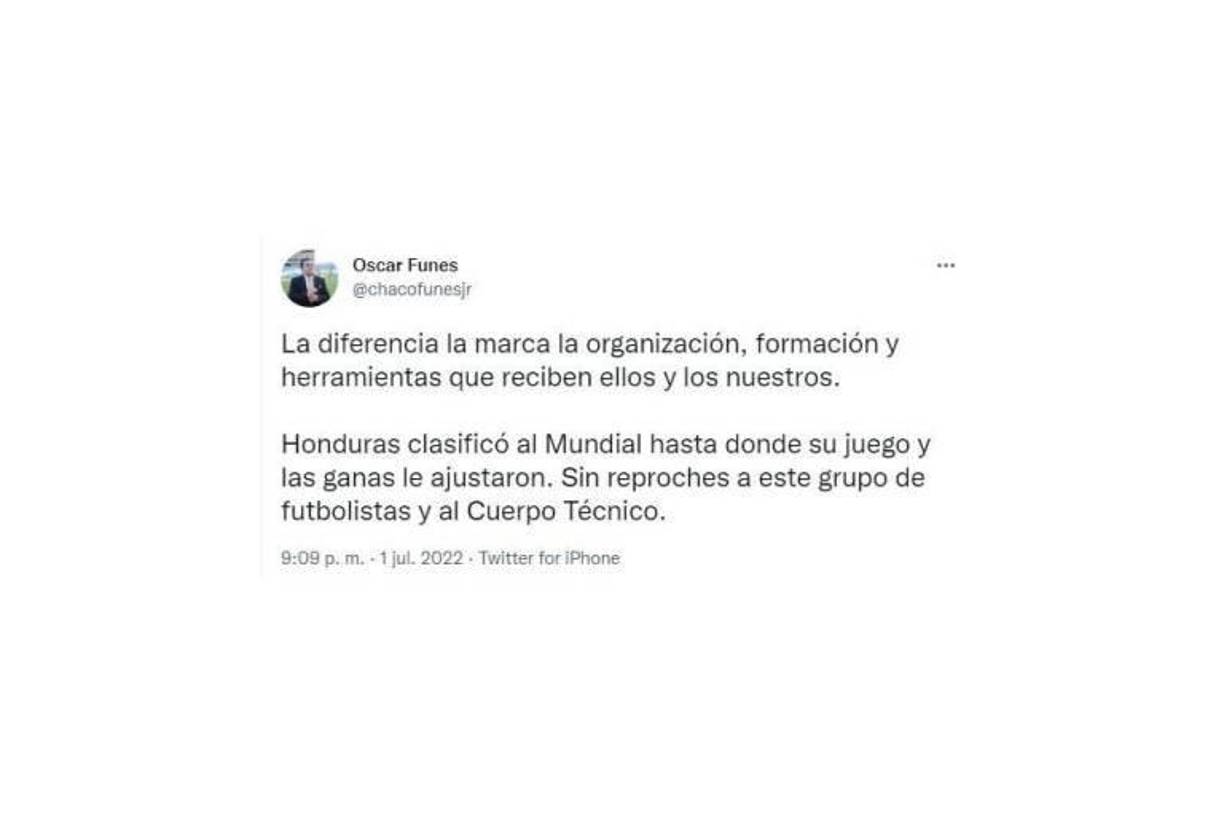 Oscar Funes
@chacofunesjr

...

La diferencia la marca la organización, formación y herramientas que reciben ellos y los nuestros.

Honduras clasificó al Mundial hasta donde su juego y las ganas le ajustaron. Sin reproches a este grupo de futbolistas y al Cuerpo Técnico.

9:09 p. m. · 1 jul. 2022 · Twitter for iPhone